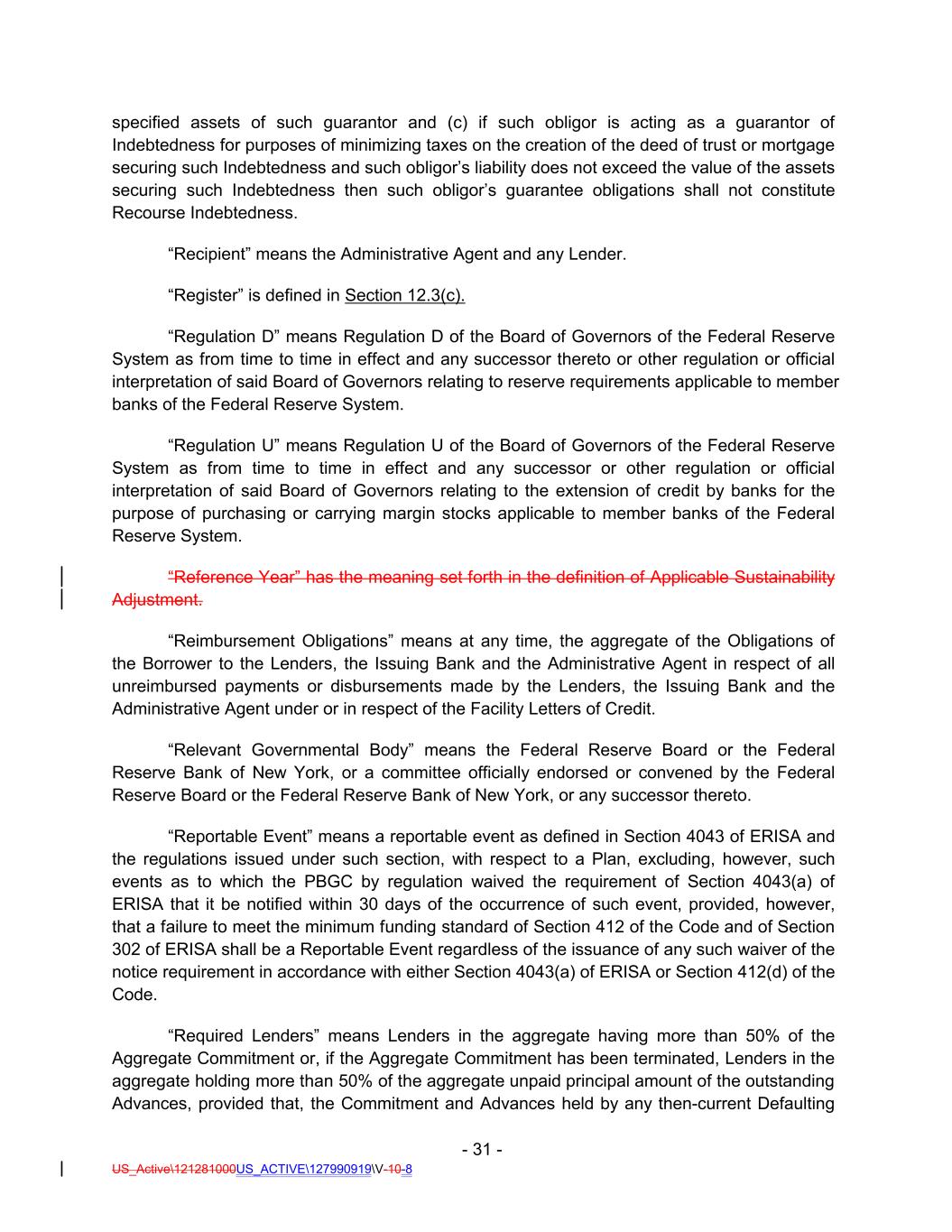 specified assets of such guarantor and (c) if such obligor is acting as a guarantor of Indebtedness for purposes of minimizing taxes on the creation of the deed of trust or mortgage securing such Indebtedness and such obligor's liability does not exceed the value of the assets securing such Indebtedness then such obligor's guarantee obligations shall not constitute Recourse Indebtedness.

"Recipient" means the Administrative Agent and any Lender.

"Register" is defined in Section 12.3(c).

"Regulation D" means Regulation D of the Board of Governors of the Federal Reserve System as from time to time in effect and any successor thereto or other regulation or official interpretation of said Board of Governors relating to reserve requirements applicable to member banks of the Federal Reserve System.

"Regulation U" means Regulation U of the Board of Governors of the Federal Reserve System as from time to time in effect and any successor or other regulation or official interpretation of said Board of Governors relating to the extension of credit by banks for the purpose of purchasing or carrying margin stocks applicable to member banks of the Federal Reserve System.

"Reference Year" has the meaning set forth in the definition of Applicable Sustainability Adjustment.

"Reimbursement Obligations" means at any time, the aggregate of the Obligations of the Borrower to the Lenders, the Issuing Bank and the Administrative Agent in respect of all unreimbursed payments or disbursements made by the Lenders, the Issuing Bank and the Administrative Agent under or in respect of the Facility Letters of Credit.

"Relevant Governmental Body" means the Federal Reserve Board or the Federal Reserve Bank of New York, or a committee officially endorsed or convened by the Federal Reserve Board or the Federal Reserve Bank of New York, or any successor thereto.

"Reportable Event" means a reportable event as defined in Section 4043 of ERISA and the regulations issued under such section, with respect to a Plan, excluding, however, such events as to which the PBGC by regulation waived the requirement of Section 4043(a) of ERISA that it be notified within 30 days of the occurrence of such event, provided, however, that a failure to meet the minimum funding standard of Section 412 of the Code and of Section 302 of ERISA shall be a Reportable Event regardless of the issuance of any such waiver of the notice requirement in accordance with either Section 4043(a) of ERISA or Section 412(d) of the Code.

"Required Lenders" means Lenders in the aggregate having more than 50% of the Aggregate Commitment or, if the Aggregate Commitment has been terminated, Lenders in the aggregate holding more than 50% of the aggregate unpaid principal amount of the outstanding Advances, provided that, the Commitment and Advances held by any then-current Defaulting

- 31 -

US_Active\121281000US_ACTIVE\127990919\V-10-8